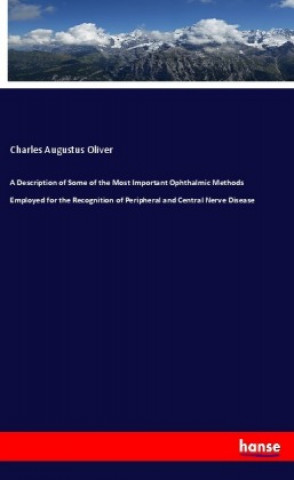 Charles Augustus Oliver

A Description of Some of the Most Important Ophthalmic Methods Employed for the Recognition of Peripheral and Central Nerve Disease

hanse